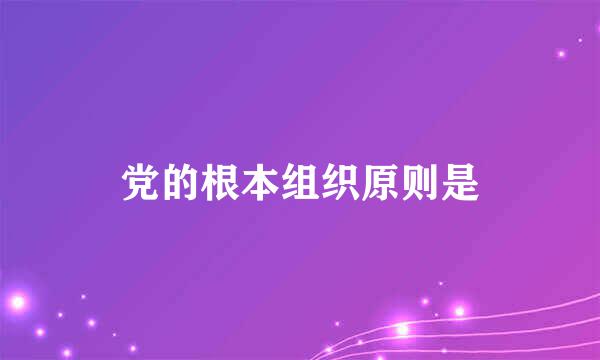 党的根本组织原则是